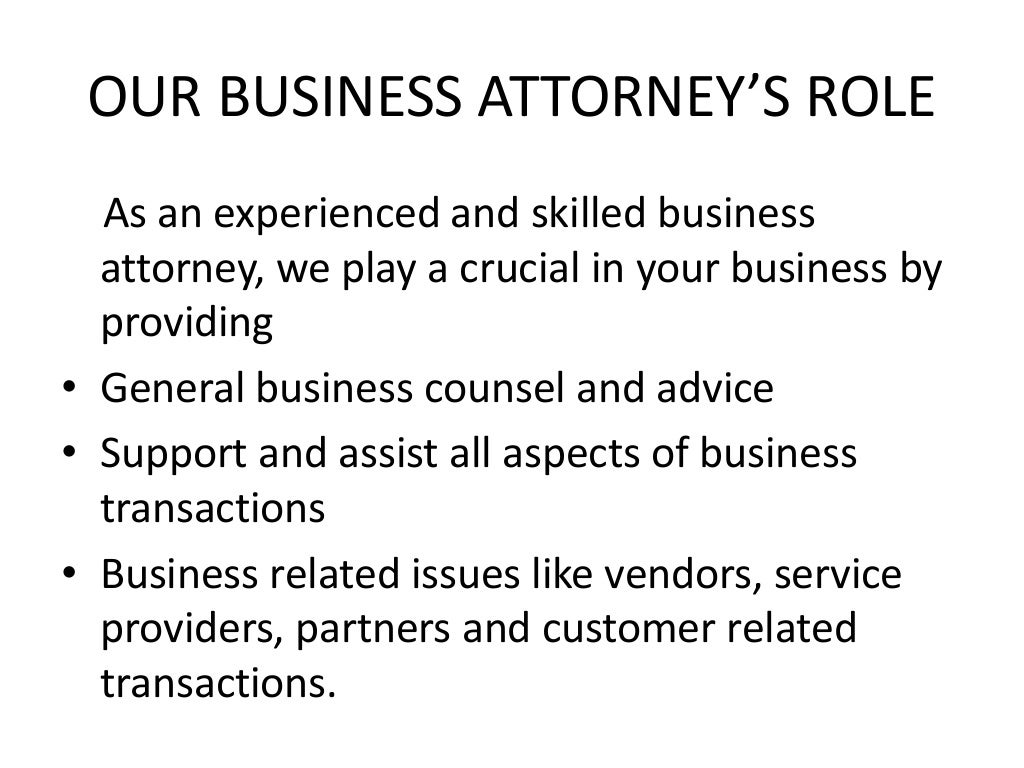 OUR BUSINESS ATTORNEY'S ROLE

As an experienced and skilled business attorney, we play a crucial in your business by providing

• General business counsel and advice
• Support and assist all aspects of business transactions
• Business related issues like vendors, service providers, partners and customer related transactions.